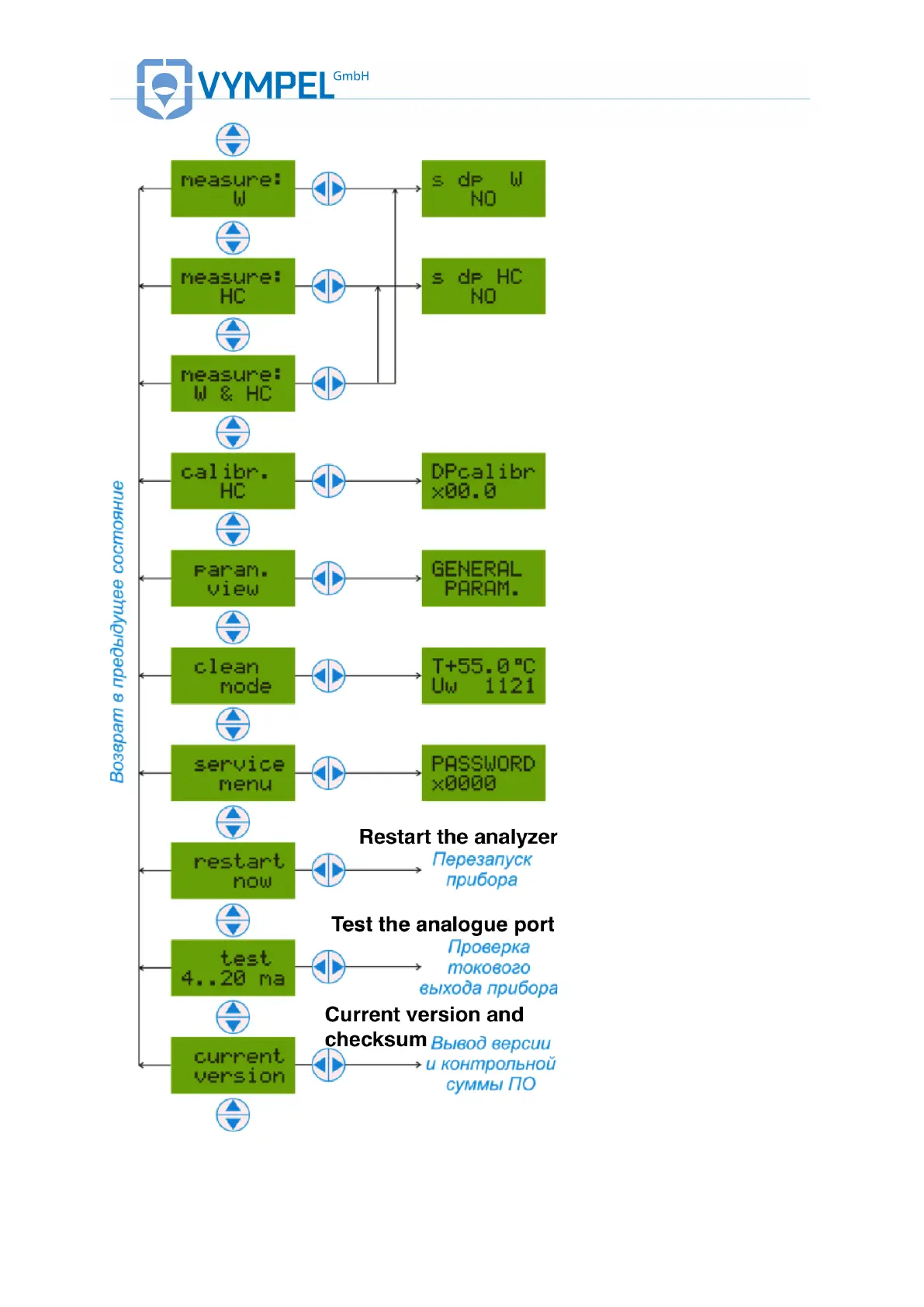 VYMPEL GmbH

Возврат в предыдущее состояние

measure: W

s dp W NO

measure: HC

s dp HC NO

measure: W & HC

calibr. HC

DPcalibr x00.0

param. view

GENERAL PARAM.

clean mode

T+55.0°C Uw 1121

service menu

PASSWORD x0000

restart now

Restart the analyzer
Перезапуск прибора

test 4..20 ma

Test the analogue port
Проверка токового выхода прибора

current version

Current version and checksum
Вывод версии и контрольной суммы ПО